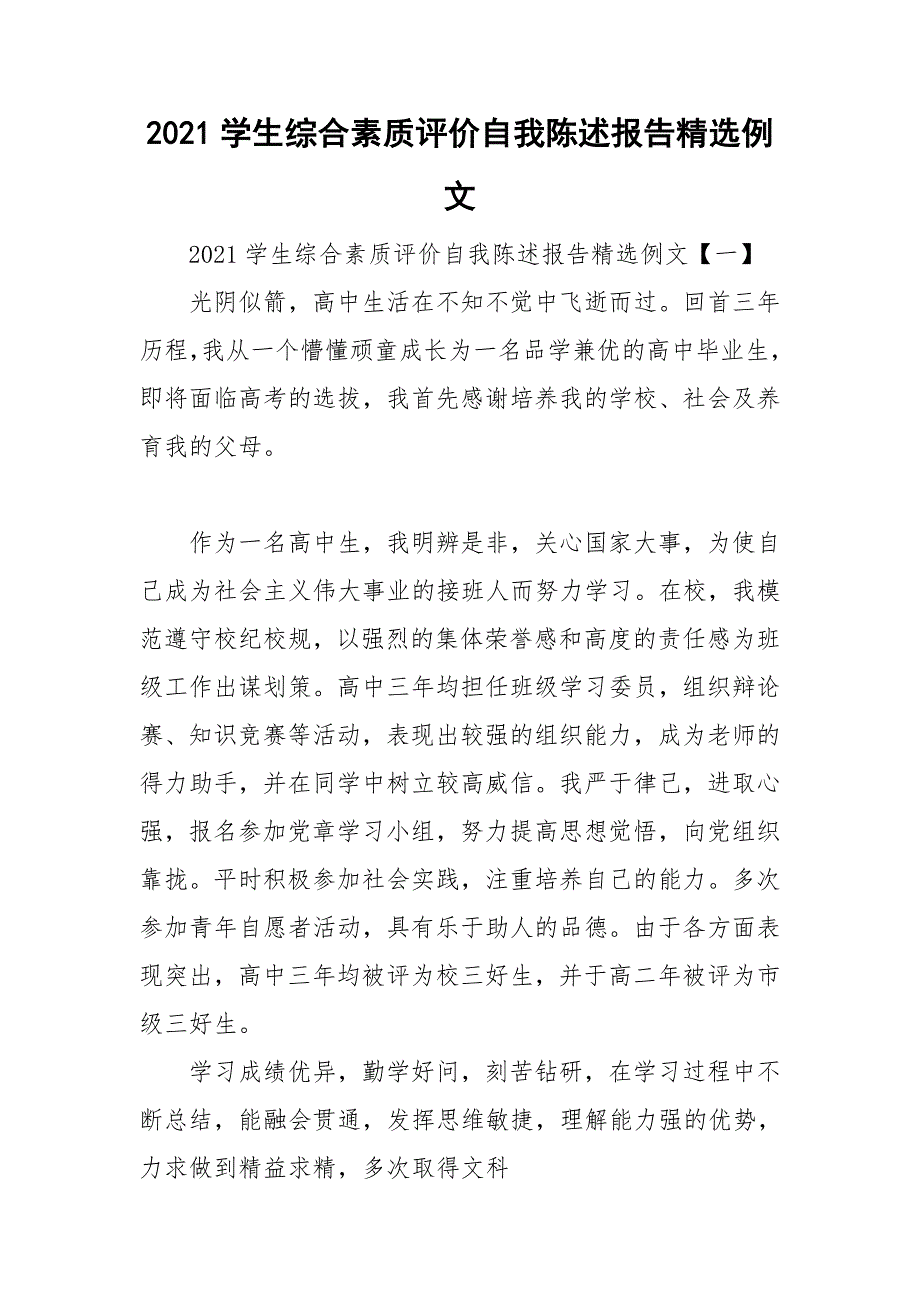 2021 学生综合素质评价自我陈述报告精选例文

2021 学生综合素质评价自我陈述报告精选例文【一】

光阴似箭，高中生活在不知不觉中飞逝而过。回首三年历程,我从一个懵懂顽童成长为一名品学兼优的高中毕业生,即将面临高考的选拔，我首先感谢培养我的学校、社会及养育我的父母。

作为一名高中生，我明辨是非，关心国家大事，为使自己成为社会主义伟大事业的接班人而努力学习。在校，我模范遵守校纪校规，以强烈的集体荣誉感和高度的责任感为班级工作出谋划策。高中三年均担任班级学习委员，组织辩论赛、知识竞赛等活动，表现出较强的组织能力，成为老师的得力助手，并在同学中树立较高威信。我严于律己，进取心强，报名参加党章学习小组，努力提高思想觉悟，向党组织靠拢。平时积极参加社会实践，注重培养自己的能力。多次参加青年自愿者活动，具有乐于助人的品德。由于各方面表现突出，高中三年均被评为校三好生，并于高二年被评为市级三好生。

学习成绩优异，勤学好问，刻苦钻研，在学习过程中不断总结，能融会贯通，发挥思维敏捷，理解能力强的优势，力求做到精益求精，多次取得文科